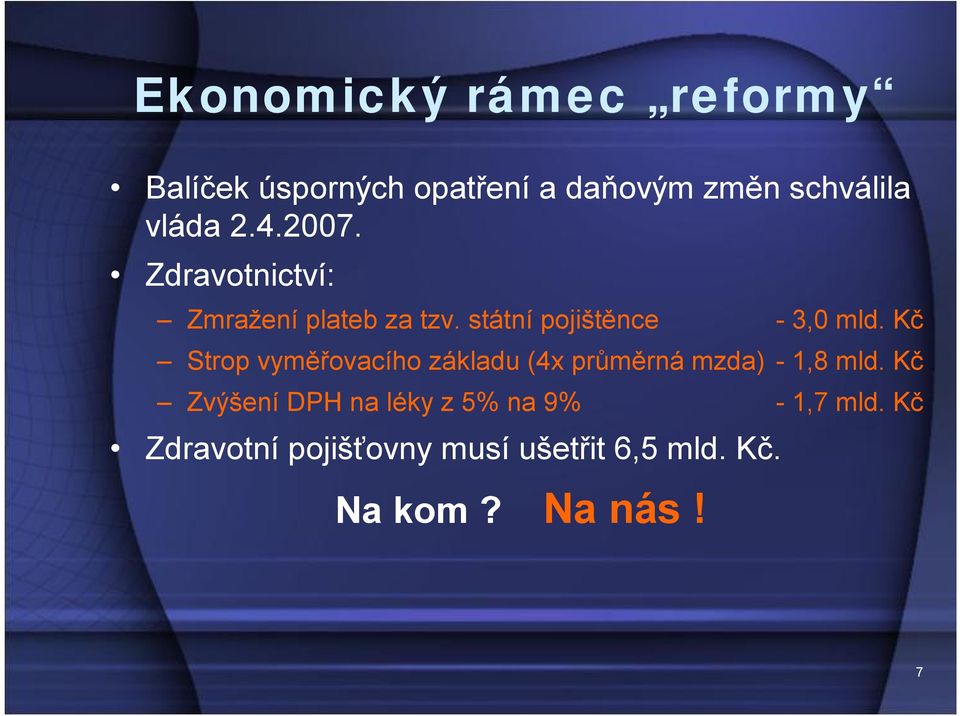 Ekonomický rámec „reformy“

• Balíček úsporných opatření a daňovým změn schválila vláda 2.4.2007.

• Zdravotnictví:

– Zmražení plateb za tzv. státní pojištěnce - 3,0 mld. Kč

– Strop vyměřovacího základu (4x průměrná mzda) - 1,8 mld. Kč

– Zvýšení DPH na léky z 5% na 9% - 1,7 mld. Kč

• Zdravotní pojišťovny musí ušetřit 6,5 mld. Kč.

Na kom ? Na nás !

7